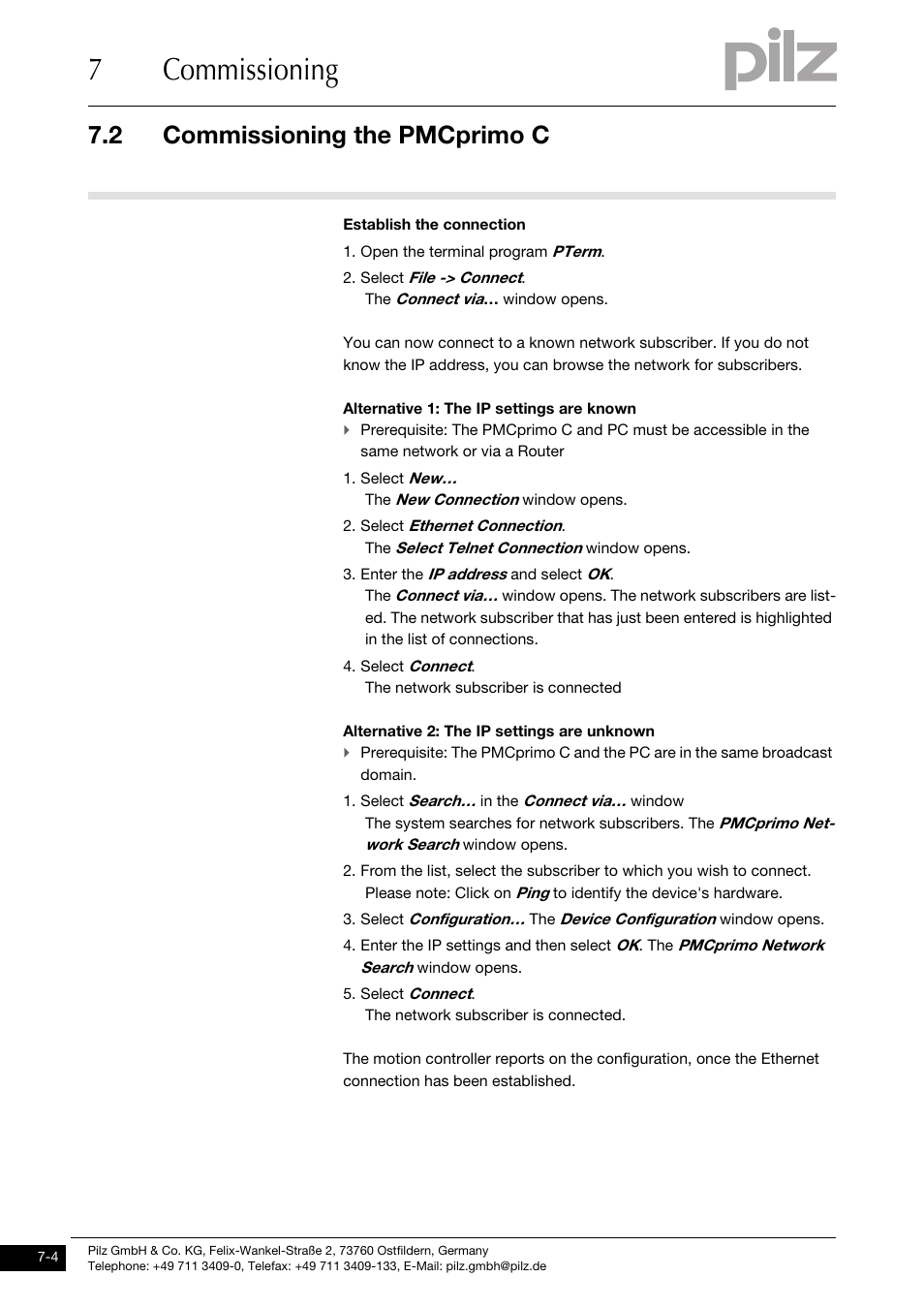 7 Commissioning

pilz

7.2 Commissioning the PMCprimo C

Establish the connection

1. Open the terminal program PTerm.

2. Select File -> Connect.
The Connect via… window opens.

You can now connect to a known network subscriber. If you do not know the IP address, you can browse the network for subscribers.

Alternative 1: The IP settings are known

Prerequisite: The PMCprimo C and PC must be accessible in the same network or via a Router

1. Select New…
The New Connection window opens.

2. Select Ethernet Connection.
The Select Telnet Connection window opens.

3. Enter the IP address and select OK.
The Connect via… window opens. The network subscribers are listed. The network subscriber that has just been entered is highlighted in the list of connections.

4. Select Connect.
The network subscriber is connected

Alternative 2: The IP settings are unknown

Prerequisite: The PMCprimo C and the PC are in the same broadcast domain.

1. Select Search… in the Connect via… window
The system searches for network subscribers. The PMCprimo Network Search window opens.

2. From the list, select the subscriber to which you wish to connect.
Please note: Click on Ping to identify the device's hardware.

3. Select Configuration… The Device Configuration window opens.

4. Enter the IP settings and then select OK. The PMCprimo Network Search window opens.

5. Select Connect.
The network subscriber is connected.

The motion controller reports on the configuration, once the Ethernet connection has been established.

7-4

Pilz GmbH & Co. KG, Felix-Wankel-Straße 2, 73760 Ostfildern, Germany
Telephone: +49 711 3409-0, Telefax: +49 711 3409-133, E-Mail: pilz.gmbh@pilz.de